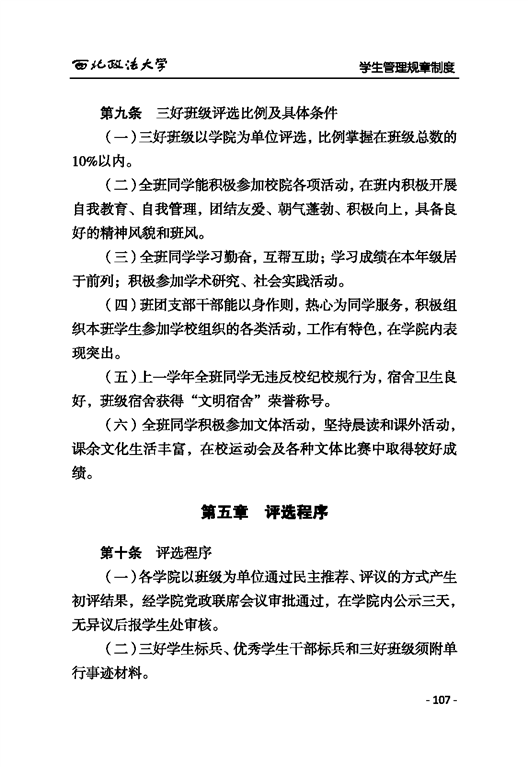 西北政法大学　学生管理规章制度

第九条　三好班级评选比例及具体条件

（一）三好班级以学院为单位评选，比例掌握在班级总数的10%以内。

（二）全班同学能积极参加校院各项活动，在班内积极开展自我教育、自我管理，团结友爱、朝气蓬勃、积极向上，具备良好的精神风貌和班风。

（三）全班同学学习勤奋，互帮互助；学习成绩在本年级居于前列；积极参加学术研究、社会实践活动。

（四）班团支部干部能以身作则，热心为同学服务，积极组织本班学生参加学校组织的各类活动，工作有特色，在学院内表现突出。

（五）上一学年全班同学无违反校纪校规行为，宿舍卫生良好，班级宿舍获得“文明宿舍”荣誉称号。

（六）全班同学积极参加文体活动，坚持晨读和课外活动，课余文化生活丰富，在校运动会及各种文体比赛中取得较好成绩。

第五章　评选程序

第十条　评选程序

（一）各学院以班级为单位通过民主推荐、评议的方式产生初评结果，经学院党政联席会议审批通过，在学院内公示三天，无异议后报学生处审核。

（二）三好学生标兵、优秀学生干部标兵和三好班级须附单行事迹材料。

- 107 -